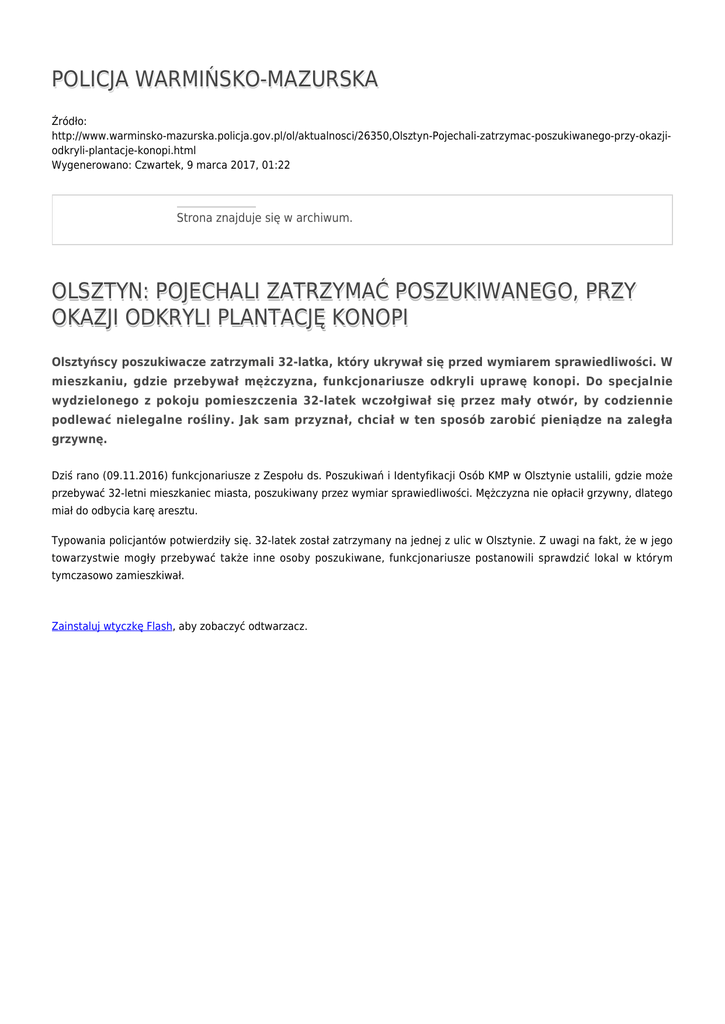 POLICJA WARMIŃSKO-MAZURSKA

Źródło:
http://www.warminsko-mazurska.policja.gov.pl/ol/aktualnosci/26350,Olsztyn-Pojechali-zatrzymac-poszukiwanego-przy-okazji-odkryli-plantacje-konopi.html
Wygenerowano: Czwartek, 9 marca 2017, 01:22

Strona znajduje się w archiwum.

OLSZTYN: POJECHALI ZATRZYMAĆ POSZUKIWANEGO, PRZY OKAZJI ODKRYLI PLANTACJĘ KONOPI

Olsztyńscy poszukiwacze zatrzymali 32-latka, który ukrywał się przed wymiarem sprawiedliwości. W mieszkaniu, gdzie przebywał mężczyzna, funkcjonariusze odkryli uprawę konopi. Do specjalnie wydzielonego z pokoju pomieszczenia 32-latek wczołgiwał się przez mały otwór, by codziennie podlewać nielegalne rośliny. Jak sam przyznał, chciał w ten sposób zarobić pieniądze na zaległa grzywnę.

Dziś rano (09.11.2016) funkcjonariusze z Zespołu ds. Poszukiwań i Identyfikacji Osób KMP w Olsztynie ustalili, gdzie może przebywać 32-letni mieszkaniec miasta, poszukiwany przez wymiar sprawiedliwości. Mężczyzna nie opłacił grzywny, dlatego miał do odbycia karę aresztu.

Typowania policjantów potwierdziły się. 32-latek został zatrzymany na jednej z ulic w Olsztynie. Z uwagi na fakt, że w jego towarzystwie mogły przebywać także inne osoby poszukiwane, funkcjonariusze postanowili sprawdzić lokal w którym tymczasowo zamieszkiwał.

Zainstaluj wtyczkę Flash, aby zobaczyć odtwarzacz.